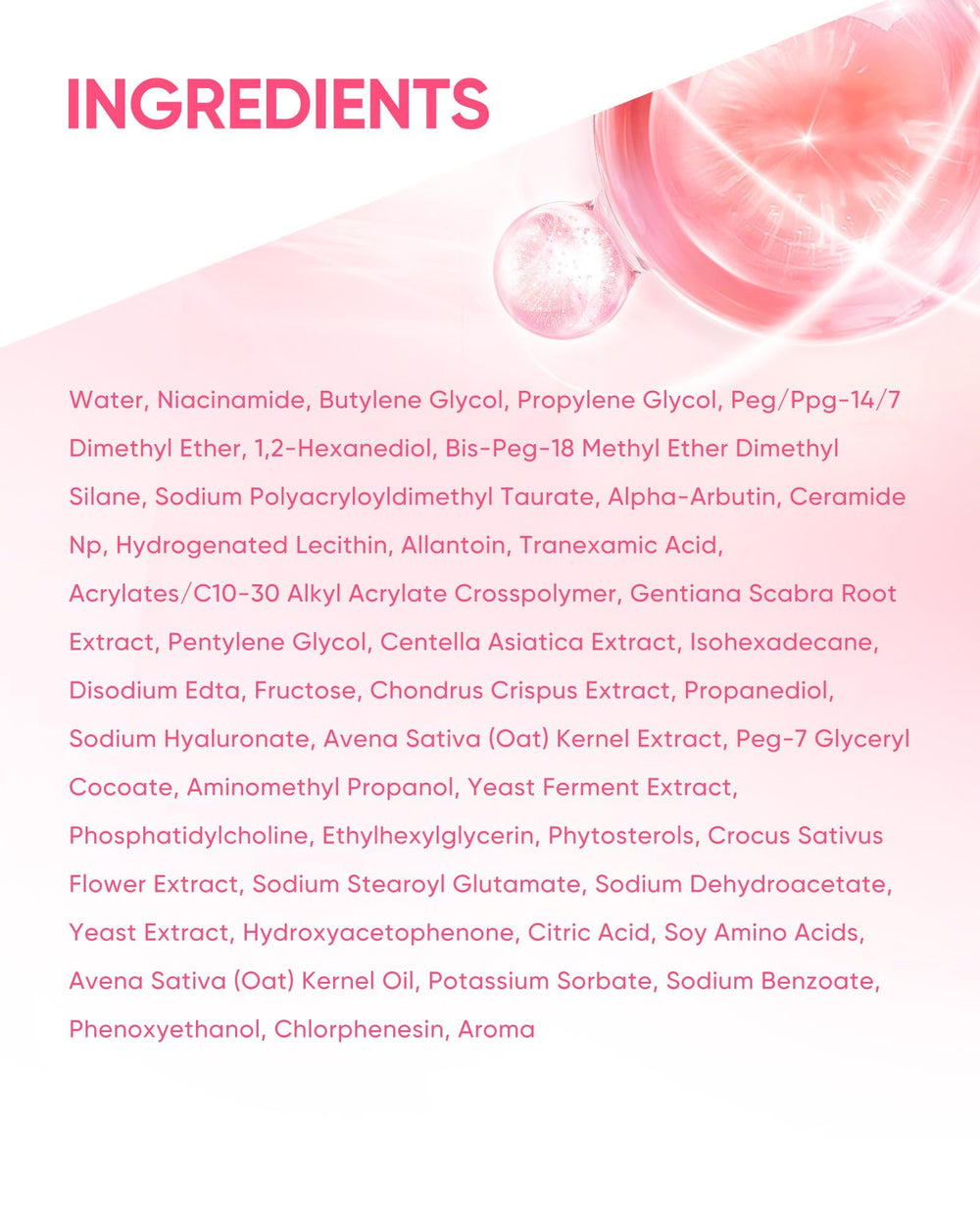 INGREDIENTS

Water, Niacinamide, Butylene Glycol, Propylene Glycol, Peg/Ppg-14/7 Dimethyl Ether, 1,2-Hexanediol, Bis-Peg-18 Methyl Ether Dimethyl Silane, Sodium Polyacryloyldimethyl Taurate, Alpha-Arbutin, Ceramide Np, Hydrogenated Lecithin, Allantoin, Tranexamic Acid, Acrylates/C10-30 Alkyl Acrylate Crosspolymer, Gentiana Scabra Root Extract, Pentylene Glycol, Centella Asiatica Extract, Isohexadecane, Disodium Edta, Fructose, Chondrus Crispus Extract, Propanediol, Sodium Hyaluronate, Avena Sativa (Oat) Kernel Extract, Peg-7 Glyceryl Cocoate, Aminomethyl Propanol, Yeast Ferment Extract, Phosphatidylcholine, Ethylhexylglycerin, Phytosterols, Crocus Sativus Flower Extract, Sodium Stearoyl Glutamate, Sodium Dehydroacetate, Yeast Extract, Hydroxyacetophenone, Citric Acid, Soy Amino Acids, Avena Sativa (Oat) Kernel Oil, Potassium Sorbate, Sodium Benzoate, Phenoxyethanol, Chlorphenesin, Aroma